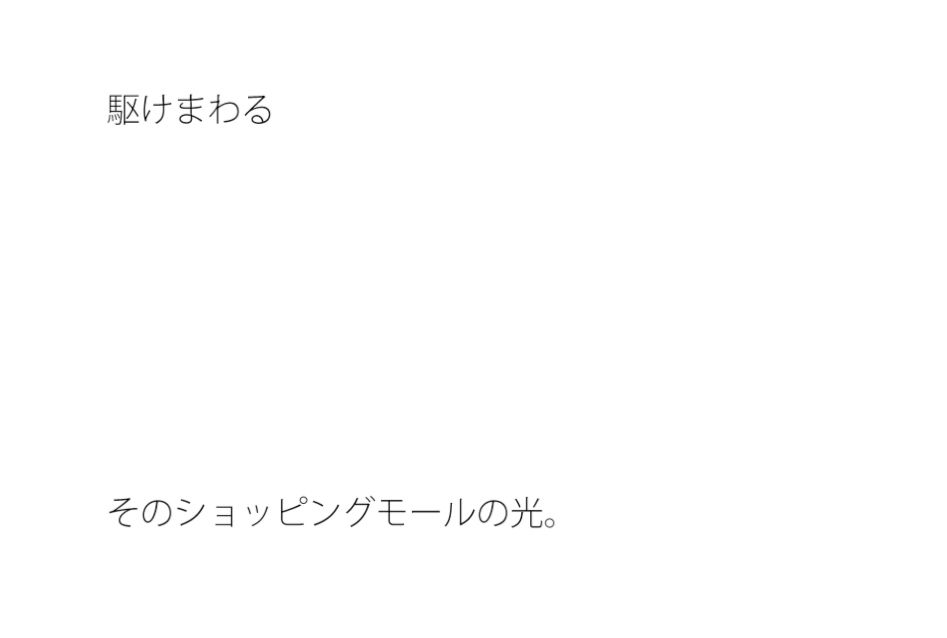 駆けまわる

そのショッピングモールの光。